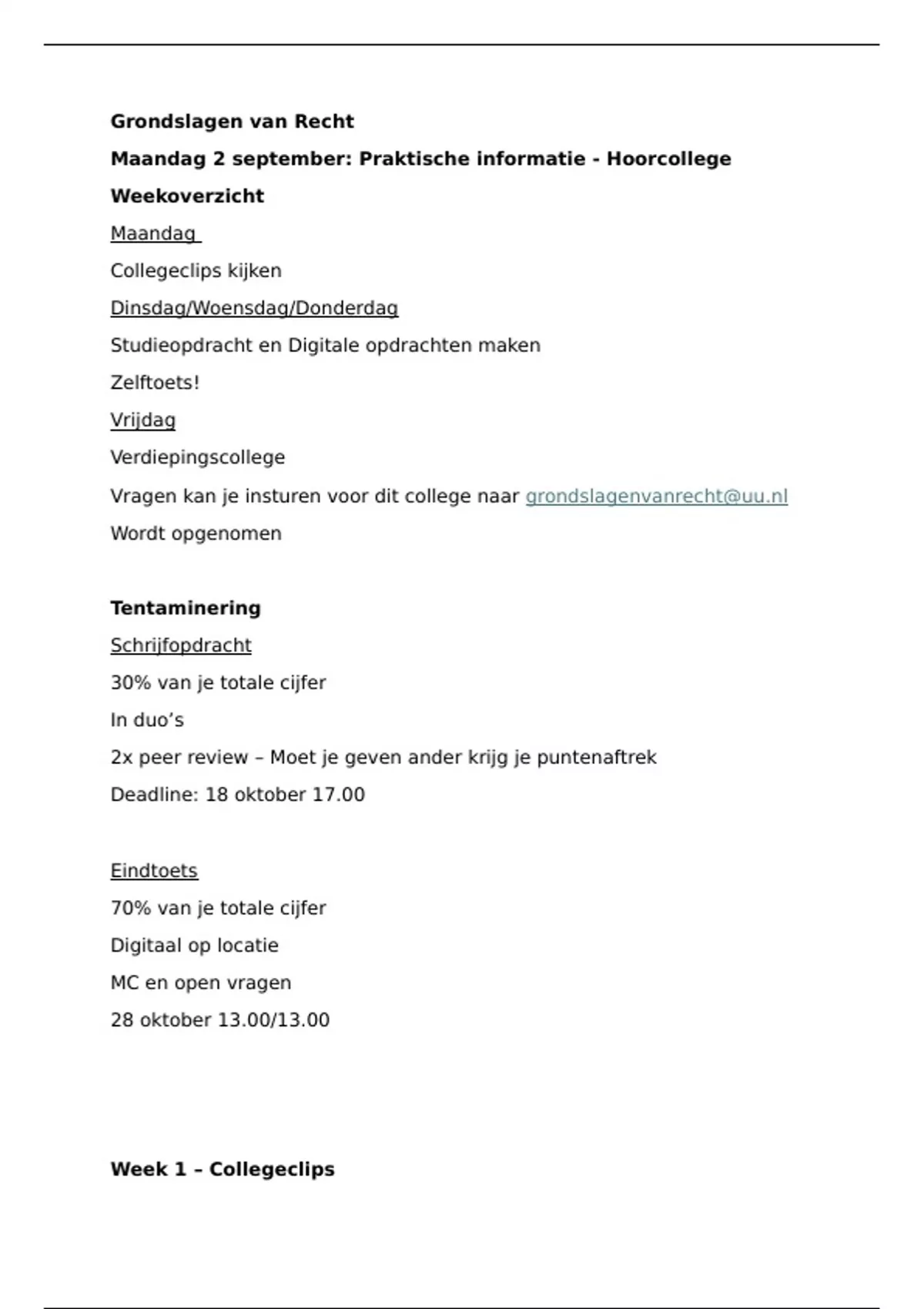 Grondslagen van Recht

Maandag 2 september: Praktische informatie - Hoorcollege

Weekoverzicht

Maandag

Collegeclips kijken

Dinsdag/Woensdag/Donderdag

Studieopdracht en Digitale opdrachten maken

Zelftoets!

Vrijdag

Verdiepingscollege

Vragen kan je insturen voor dit college naar grondslagenvanrecht@uu.nl

Wordt opgenomen

Tentaminering

Schrijfopdracht

30% van je totale cijfer

In duo's

2x peer review – Moet je geven ander krijg je puntenaftrek

Deadline: 18 oktober 17.00

Eindtoets

70% van je totale cijfer

Digitaal op locatie

MC en open vragen

28 oktober 13.00/13.00

Week 1 – Collegeclips